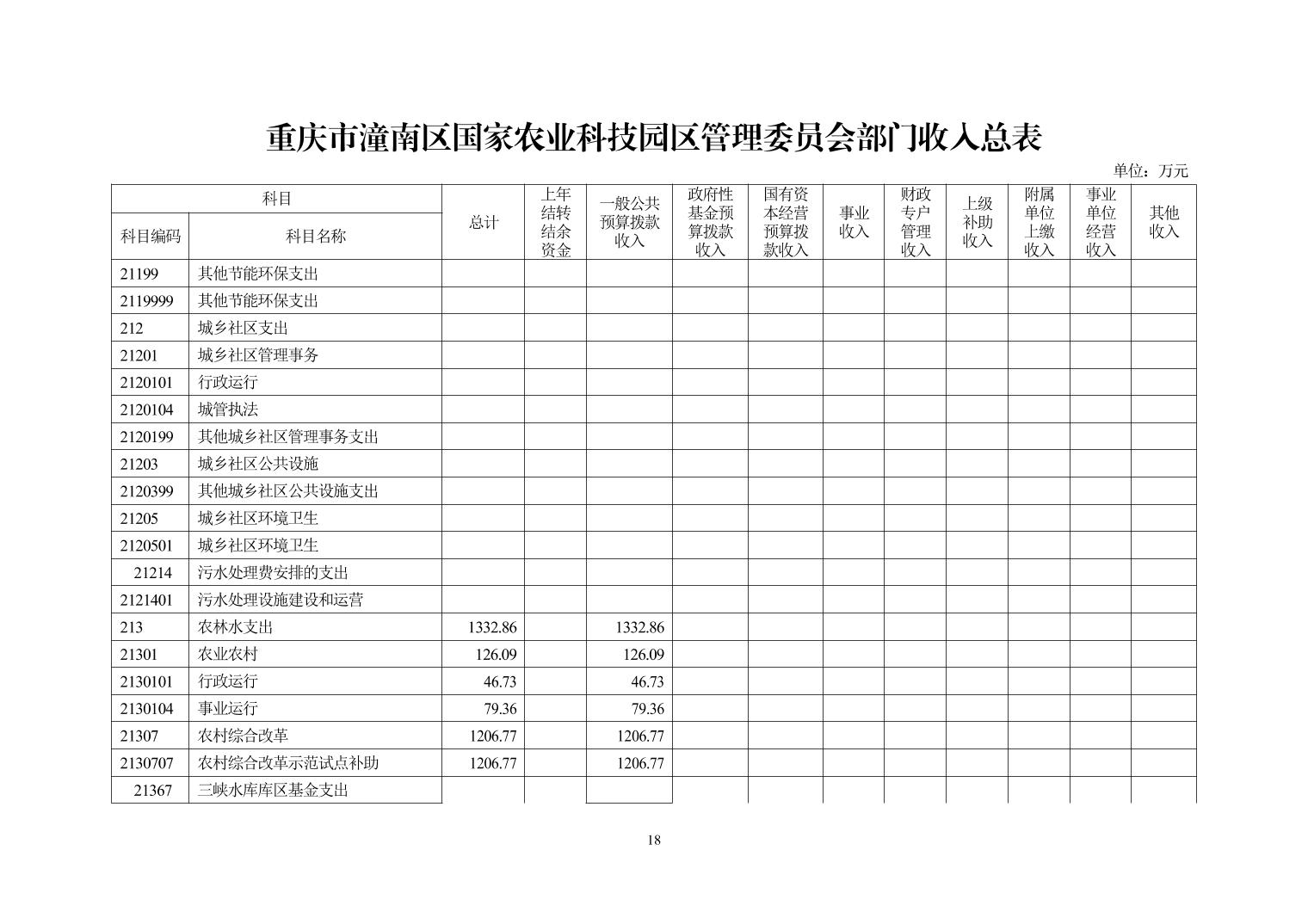 重庆市潼南区国家农业科技园区管理委员会部门收入总表

单位：万元

| 科目编码 | 科目名称 | 总计 | 上年结转结余资金 | 一般公共预算拨款收入 | 政府性基金预算拨款收入 | 国有资本经营预算拨款收入 | 事业收入 | 财政专户管理收入 | 上级补助收入 | 附属单位上缴收入 | 事业单位经营收入 | 其他收入 |
|---|---|---|---|---|---|---|---|---|---|---|---|---|
| 21199 | 其他节能环保支出 | | | | | | | | | | | |
| 2119999 | 其他节能环保支出 | | | | | | | | | | | |
| 212 | 城乡社区支出 | | | | | | | | | | | |
| 21201 | 城乡社区管理事务 | | | | | | | | | | | |
| 2120101 | 行政运行 | | | | | | | | | | | |
| 2120104 | 城管执法 | | | | | | | | | | | |
| 2120199 | 其他城乡社区管理事务支出 | | | | | | | | | | | |
| 21203 | 城乡社区公共设施 | | | | | | | | | | | |
| 2120399 | 其他城乡社区公共设施支出 | | | | | | | | | | | |
| 21205 | 城乡社区环境卫生 | | | | | | | | | | | |
| 2120501 | 城乡社区环境卫生 | | | | | | | | | | | |
| 21214 | 污水处理费安排的支出 | | | | | | | | | | | |
| 2121401 | 污水处理设施建设和运营 | | | | | | | | | | | |
| 213 | 农林水支出 | 1332.86 | | 1332.86 | | | | | | | | |
| 21301 | 农业农村 | 126.09 | | 126.09 | | | | | | | | |
| 2130101 | 行政运行 | 46.73 | | 46.73 | | | | | | | | |
| 2130104 | 事业运行 | 79.36 | | 79.36 | | | | | | | | |
| 21307 | 农村综合改革 | 1206.77 | | 1206.77 | | | | | | | | |
| 2130707 | 农村综合改革示范试点补助 | 1206.77 | | 1206.77 | | | | | | | | |
| 21367 | 三峡水库库区基金支出 | | | | | | | | | | | |

18